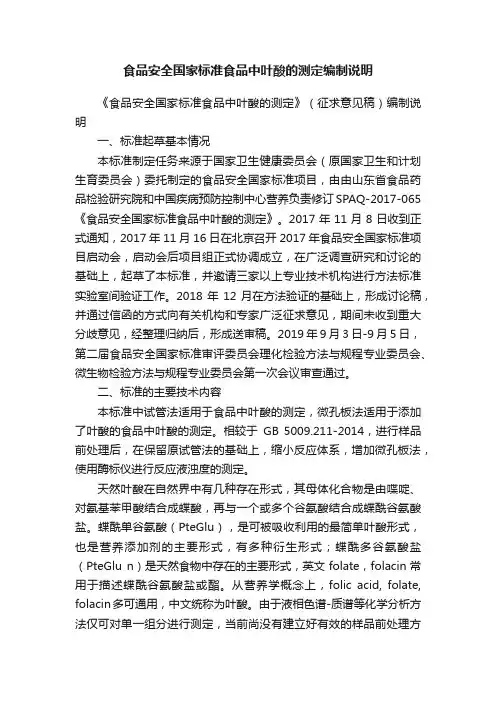 食品安全国家标准食品中叶酸的测定编制说明

《食品安全国家标准食品中叶酸的测定》（征求意见稿）编制说明

一、标准起草基本情况

本标准制定任务来源于国家卫生健康委员会（原国家卫生和计划生育委员会）委托制定的食品安全国家标准项目，由由山东省食品药品检验研究院和中国疾病预防控制中心营养负责修订 SPAQ-2017-065《食品安全国家标准食品中叶酸的测定》。2017 年 11 月 8 日收到正式通知，2017 年 11 月 16 日在北京召开 2017 年食品安全国家标准项目启动会，启动会后项目组正式协调成立，在广泛调查研究和讨论的基础上，起草了本标准，并邀请三家以上专业技术机构进行方法标准实验室间验证工作。2018 年 12 月在方法验证的基础上，形成讨论稿，并通过信函的方式向有关机构和专家广泛征求意见，期间未收到重大分歧意见，经整理归纳后，形成送审稿。2019 年 9 月 3 日-9 月 5 日，第二届食品安全国家标准审评委员会理化检验方法与规程专业委员会、微生物检验方法与规程专业委员会第一次会议审查通过。

二、标准的主要技术内容

本标准中试管法适用于食品中叶酸的测定，微孔板法适用于添加了叶酸的食品中叶酸的测定。相较于 GB 5009.211-2014，进行样品前处理后，在保留原试管法的基础上，缩小反应体系，增加微孔板法，使用酶标仪进行反应液浊度的测定。

天然叶酸在自然界中有几种存在形式，其母体化合物是由喋啶、对氨基苯甲酸结合成蝶酸，再与一个或多个谷氨酸结合成蝶酰谷氨酸盐。蝶酰单谷氨酸（PteGlu），是可被吸收利用的最简单叶酸形式，也是营养添加剂的主要形式，有多种衍生形式；蝶酰多谷氨酸盐（PteGlu n）是天然食物中存在的主要形式，英文 folate，folacin 常用于描述蝶酰谷氨酸盐或酯。从营养学概念上，folic acid, folate, folacin 多可通用，中文统称为叶酸。由于液相色谱-质谱等化学分析方法仅可对单一组分进行测定，当前尚没有建立好有效的样品前处理方